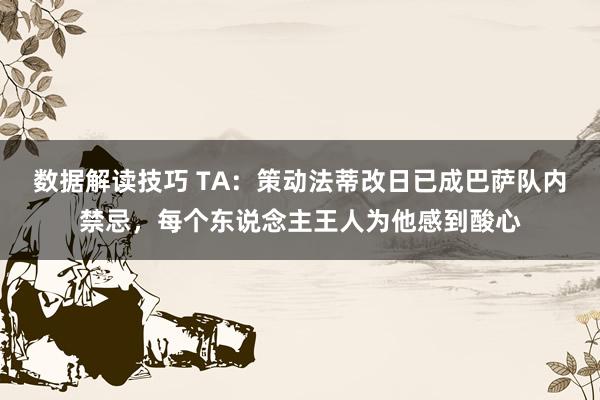 数据解读技巧 TA：策动法蒂改日已成巴萨队内禁忌，每个东说念主王人为他感到酸心